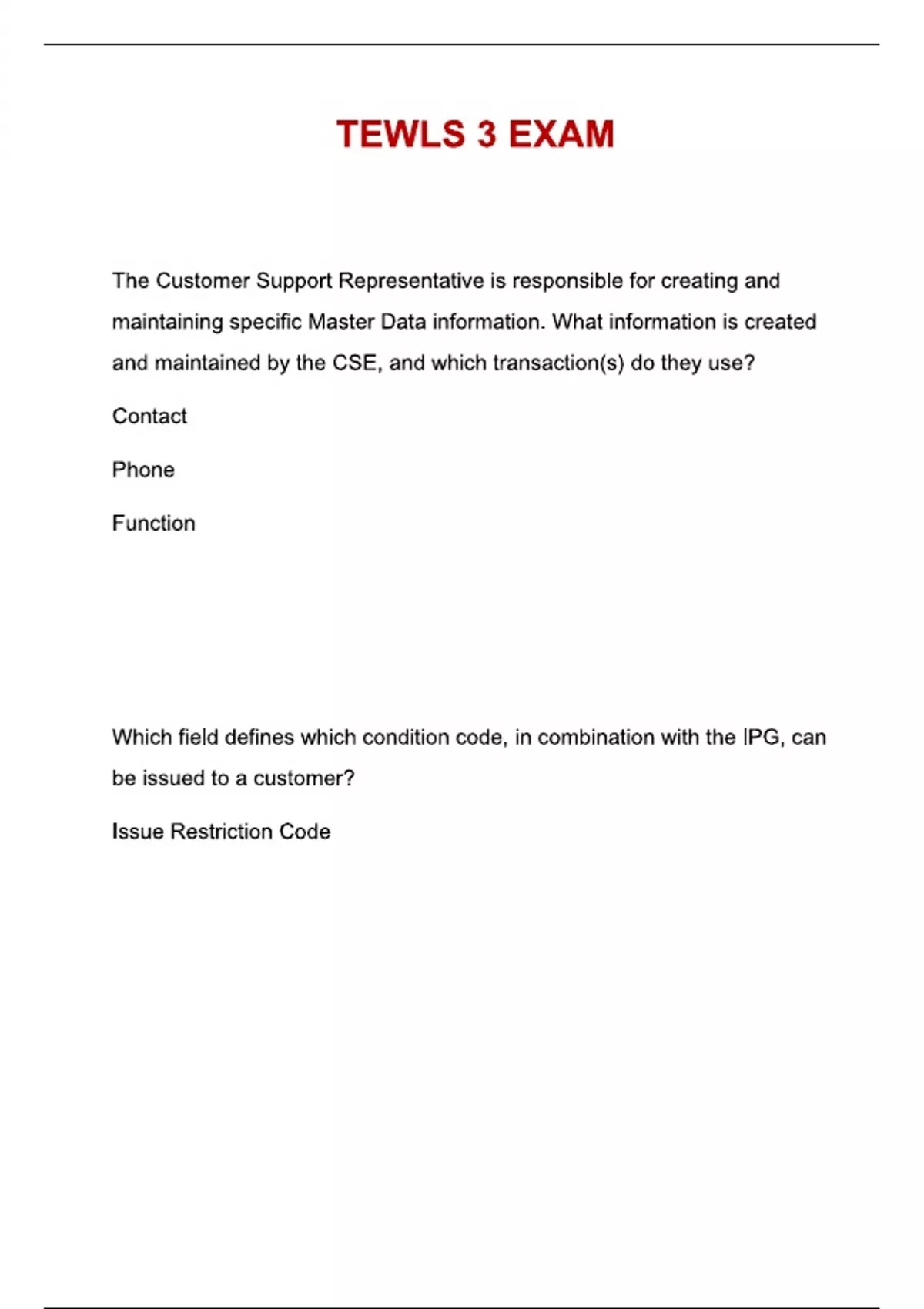 TEWLS 3 EXAM

The Customer Support Representative is responsible for creating and maintaining specific Master Data information. What information is created and maintained by the CSE, and which transaction(s) do they use?

Contact

Phone

Function

Which field defines which condition code, in combination with the IPG, can be issued to a customer?

Issue Restriction Code